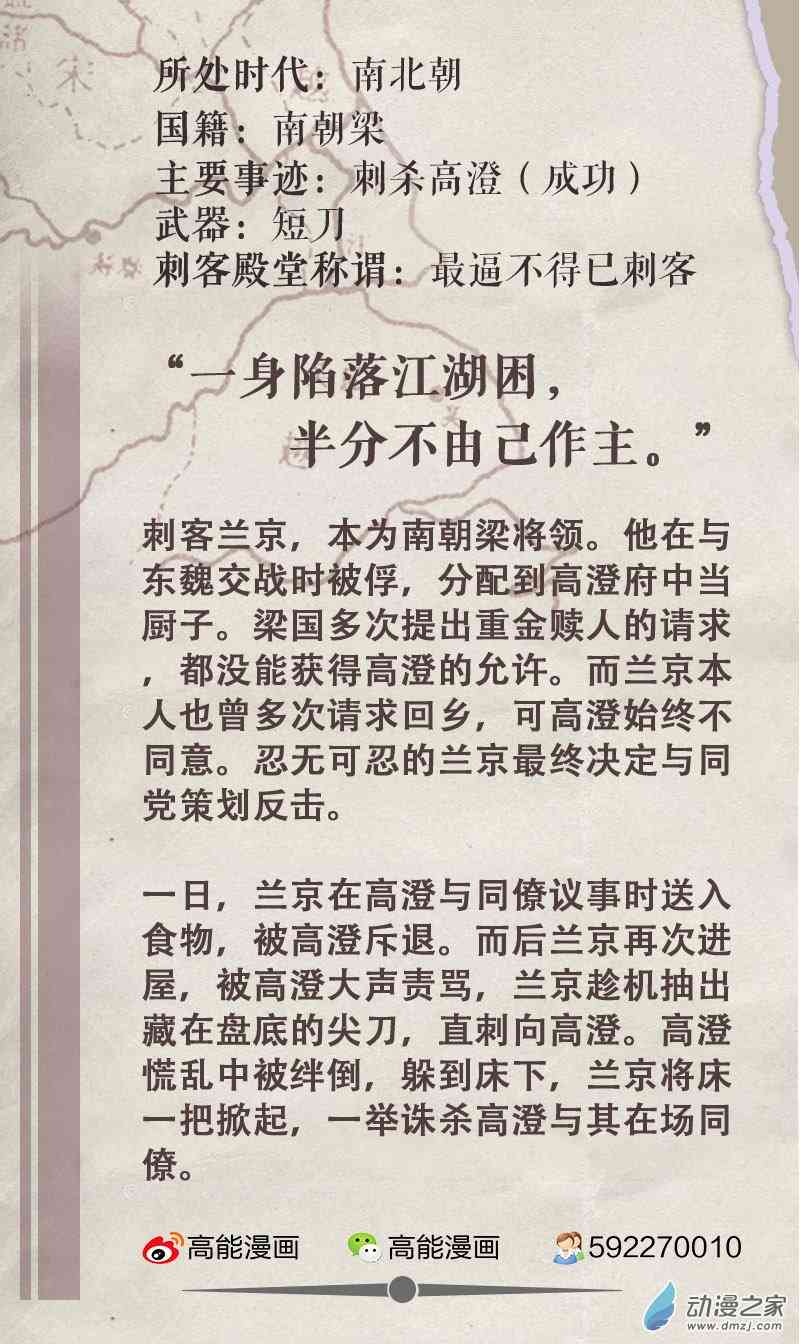 所处时代：南北朝
国籍：南朝梁
主要事迹：刺杀高澄（成功）
武器：短刀
刺客殿堂称谓：最逼不得已刺客

“一身陷落江湖困，
半分不由己作主。”

刺客兰京，本为南朝梁将领。他在与东魏交战时被俘，分配到高澄府中当厨子。梁国多次提出重金赎人的请求，都没能获得高澄的允许。而兰京本人也曾多次请求回乡，可高澄始终不同意。忍无可忍的兰京最终决定与同党策划反击。

一日，兰京在高澄与同僚议事时送入食物，被高澄斥退。而后兰京再次进屋，被高澄大声责骂，兰京趁机抽出藏在盘底的尖刀，直刺向高澄。高澄慌乱中被绊倒，躲到床下，兰京将床一把掀起，一举诛杀高澄与其在场同僚。

高能漫画 高能漫画 592270010

动漫之家
www.dmzj.com